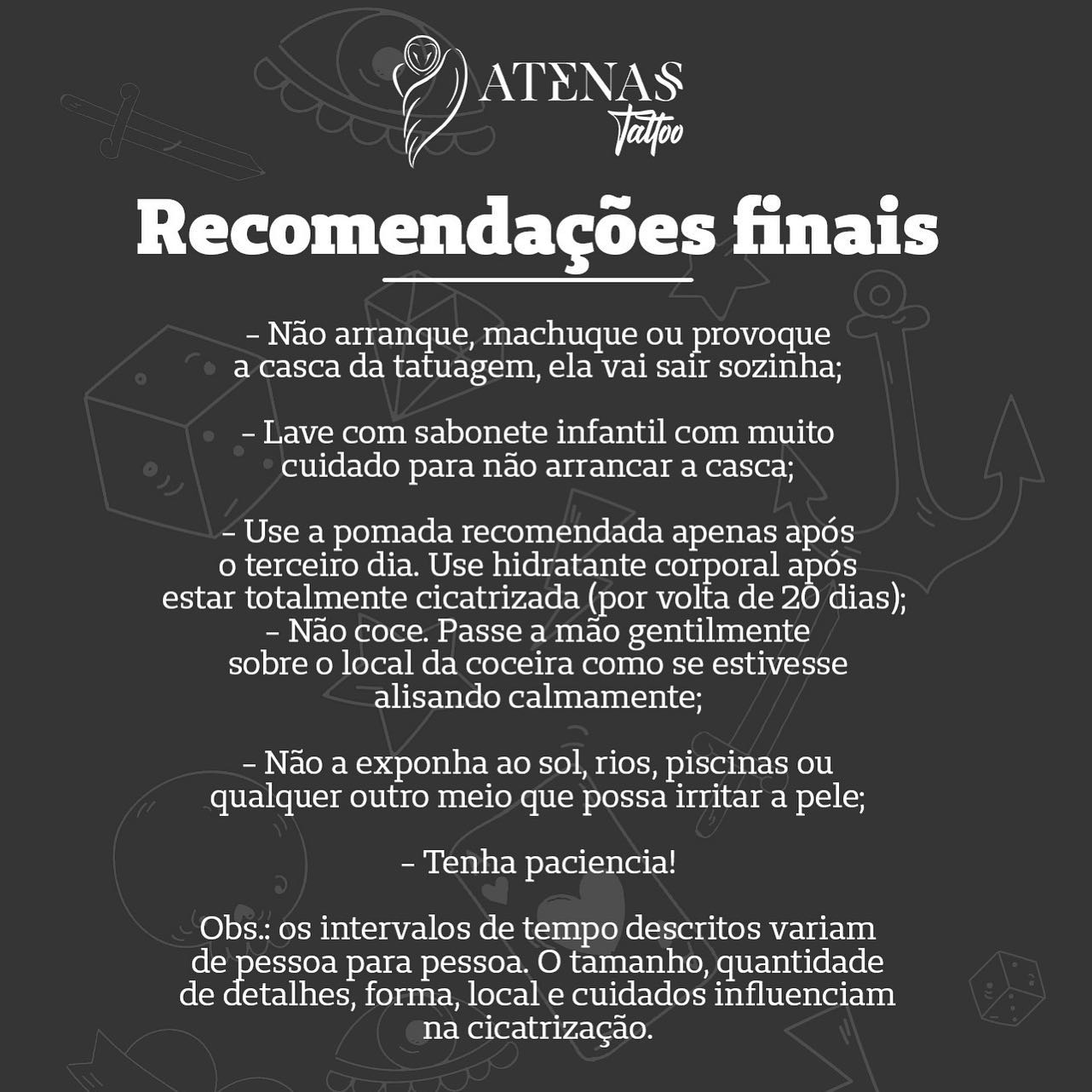 ATENAS
Tattoo

Recomendações finais

- Não arranque, machuque ou provoque a casca da tatuagem, ela vai sair sozinha;

- Lave com sabonete infantil com muito cuidado para não arrancar a casca;

- Use a pomada recomendada apenas após o terceiro dia. Use hidratante corporal após estar totalmente cicatrizada (por volta de 20 dias);
- Não coce. Passe a mão gentilmente sobre o local da coceira como se estivesse alisando calmamente;

- Não a exponha ao sol, rios, piscinas ou qualquer outro meio que possa irritar a pele;

- Tenha paciencia!

Obs.: os intervalos de tempo descritos variam de pessoa para pessoa. O tamanho, quantidade de detalhes, forma, local e cuidados influenciam na cicatrização.